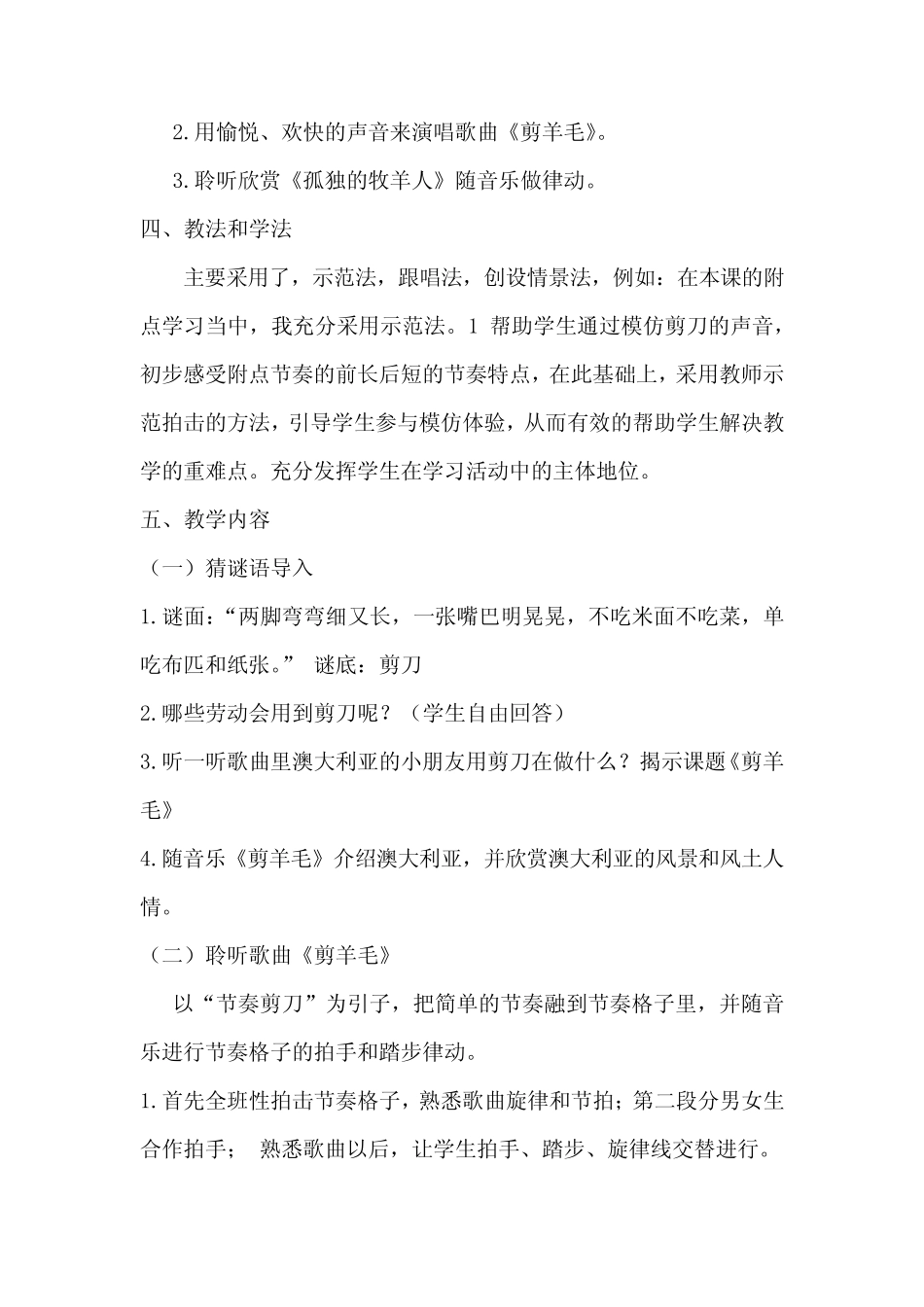 2.用愉悦、欢快的声音来演唱歌曲《剪羊毛》。

3.聆听欣赏《孤独的牧羊人》随音乐做律动。

四、教法和学法

主要采用了，示范法，跟唱法，创设情景法，例如：在本课的附点学习当中，我充分采用示范法。1 帮助学生通过模仿剪刀的声音，初步感受附点节奏的前长后短的节奏特点，在此基础上，采用教师示范拍击的方法，引导学生参与模仿体验，从而有效的帮助学生解决教学的重难点。充分发挥学生在学习活动中的主体地位。

五、教学内容

（一）猜谜语导入

1.谜面：“两脚弯弯细又长，一张嘴巴明晃晃，不吃米面不吃菜，单吃布匹和纸张。” 谜底：剪刀

2.哪些劳动会用到剪刀呢？（学生自由回答）

3.听一听歌曲里澳大利亚的小朋友用剪刀在做什么？揭示课题《剪羊毛》

4.随音乐《剪羊毛》介绍澳大利亚，并欣赏澳大利亚的风景和风土人情。

（二）聆听歌曲《剪羊毛》

以“节奏剪刀”为引子，把简单的节奏融到节奏格子里，并随音乐进行节奏格子的拍手和踏步律动。

1.首先全班性拍击节奏格子，熟悉歌曲旋律和节拍；第二段分男女生合作拍手； 熟悉歌曲以后，让学生拍手、踏步、旋律线交替进行。